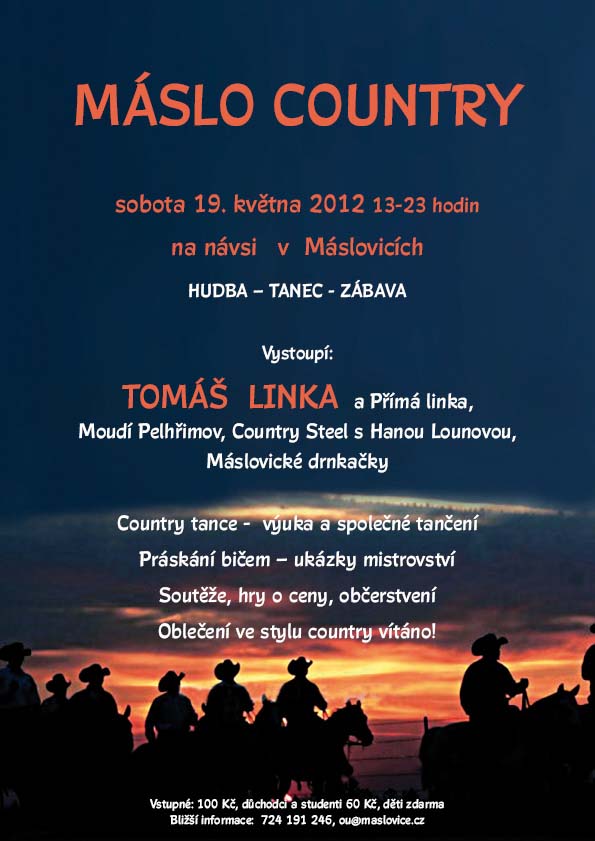 MÁSLO COUNTRY

sobota 19. května 2012 13-23 hodin

na návsi v Máslovicích

HUDBA – TANEC - ZÁBAVA

Vystoupí:

TOMÁŠ LINKA a Přímá linka, Moudí Pelhřimov, Country Steel s Hanou Lounovou, Máslovické drnkačky

Country tance - výuka a společné tančení

Práskání bičem – ukázky mistrovství

Soutěže, hry o ceny, občerstvení

Oblečení ve stylu country vítáno!

Vstupné: 100 Kč, důchodci a studenti 60 Kč, děti zdarma
Bližší informace: 724 191 246, ou@maslovice.cz